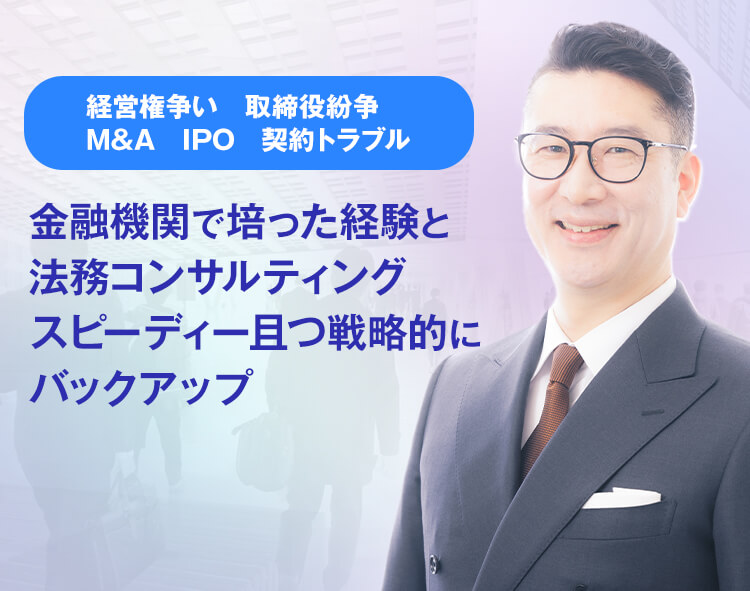 経営権争い　取締役紛争
M&A　IPO　契約トラブル

金融機関で培った経験と
法務コンサルティング
スピーディー且つ戦略的に
バックアップ